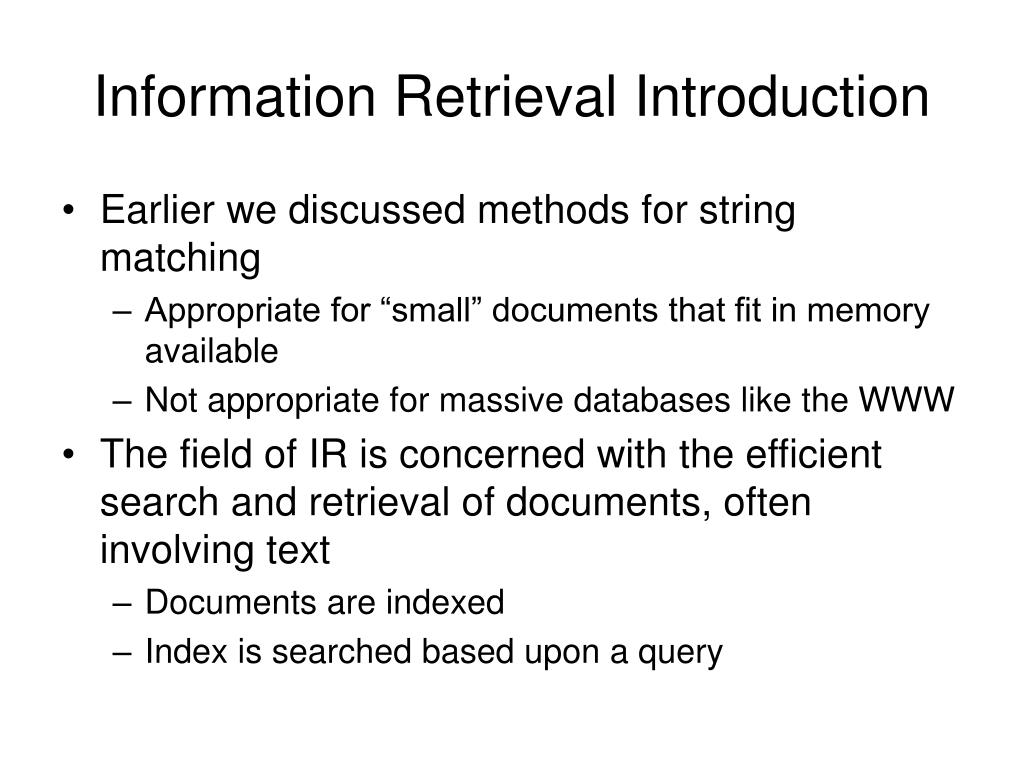 Information Retrieval Introduction

• Earlier we discussed methods for string matching
– Appropriate for “small” documents that fit in memory available
– Not appropriate for massive databases like the WWW

• The field of IR is concerned with the efficient search and retrieval of documents, often involving text
– Documents are indexed
– Index is searched based upon a query